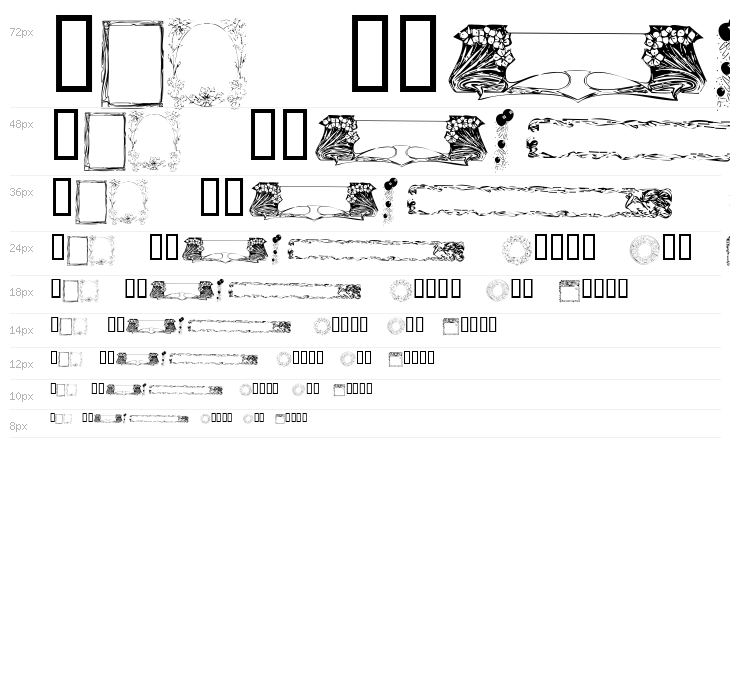 72px

48px

36px

24px

18px

14px

12px

10px

8px